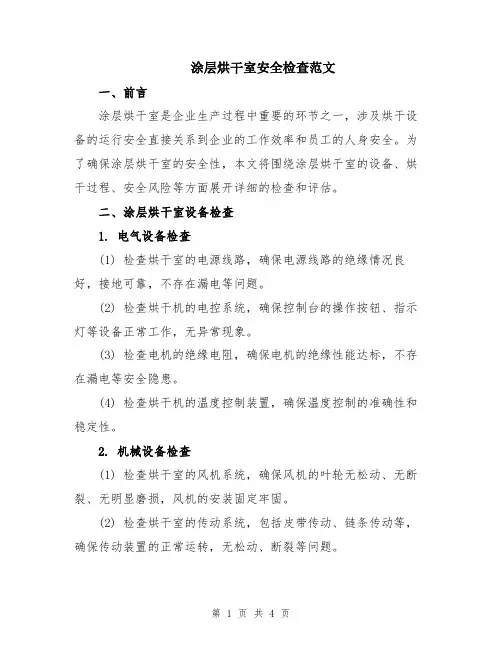 涂层烘干室安全检查范文

一、前言

涂层烘干室是企业生产过程中重要的环节之一，涉及烘干设备的运行安全直接关系到企业的工作效率和员工的人身安全。为了确保涂层烘干室的安全性，本文将围绕涂层烘干室的设备、烘干过程、安全风险等方面展开详细的检查和评估。

二、涂层烘干室设备检查

1. 电气设备检查

(1) 检查烘干室的电源线路，确保电源线路的绝缘情况良好，接地可靠，不存在漏电等问题。

(2) 检查烘干机的电控系统，确保控制台的操作按钮、指示灯等设备正常工作，无异常现象。

(3) 检查电机的绝缘电阻，确保电机的绝缘性能达标，不存在漏电等安全隐患。

(4) 检查烘干机的温度控制装置，确保温度控制的准确性和稳定性。

2. 机械设备检查

(1) 检查烘干室的风机系统，确保风机的叶轮无松动、无断裂、无明显磨损，风机的安装固定牢固。

(2) 检查烘干室的传动系统，包括皮带传动、链条传动等，确保传动装置的正常运转，无松动、断裂等问题。

第 1 页 共 4 页